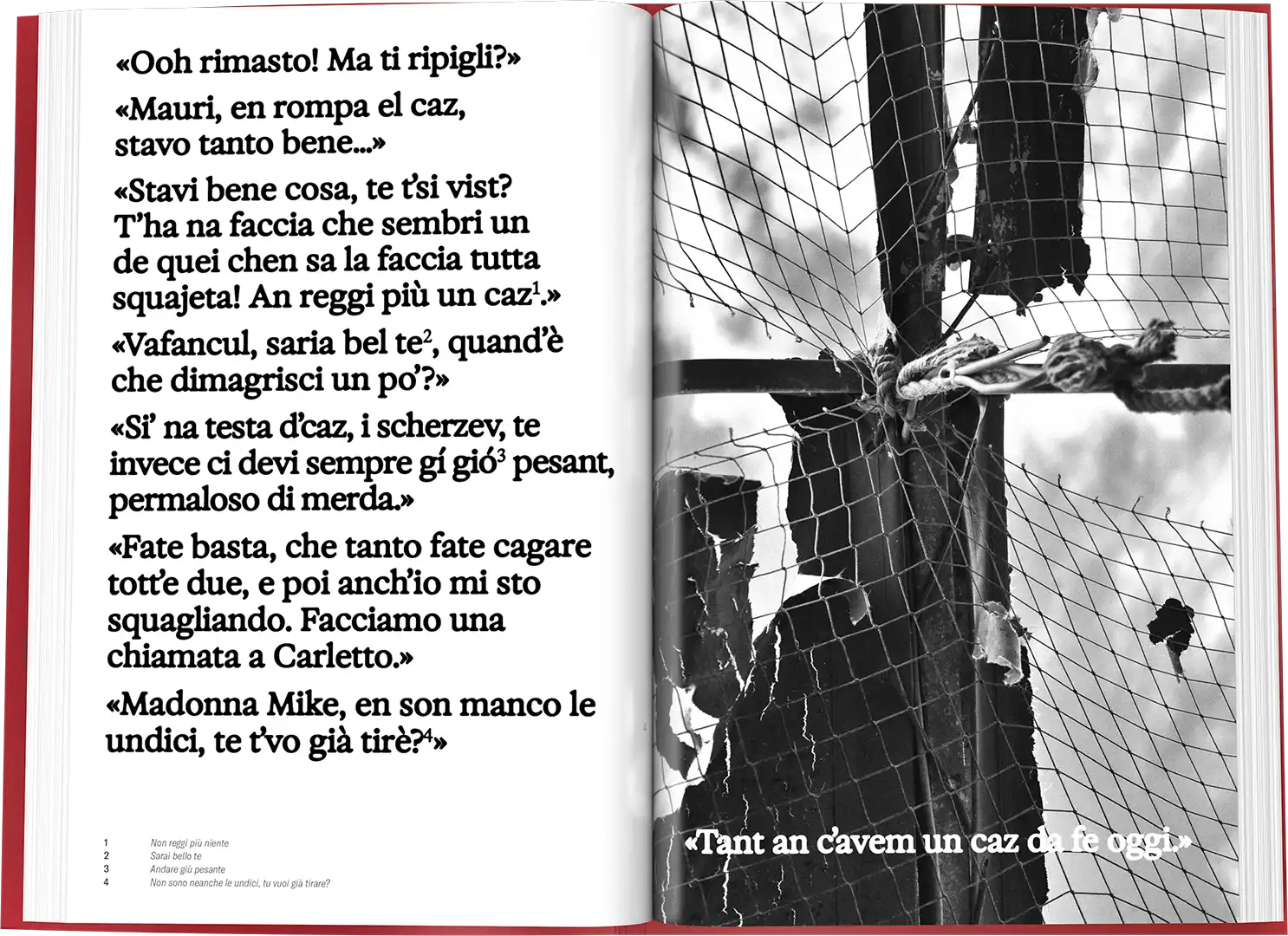 «Ooh rimasto! Ma ti ripigli?»

«Mauri, en rompa el caz, stavo tanto bene...»

«Stavi bene cosa, te t'si vist? T'ha na faccia che sembri un de quei chen sa la faccia tutta squajeta! An reggi più un caz$^1$.»

«Vafancul, saria bel te$^2$, quand'è che dimagrisci un po'?»

«Si' na testa d'caz, i scherzev, te invece ci devi sempre gí gió$^3$ pesant, permaloso di merda.»

«Fate basta, che tanto fate cagare tott'e due, e poi anch'io mi sto squagliando. Facciamo una chiamata a Carletto.»

«Madonna Mike, en son manco le undici, te t'vo già tirè?$^4$»

1 Non reggi più niente
2 Sarai bello te
3 Andare giù pesante
4 Non sono neanche le undici, tu vuoi già tirare?

«Tant an c'avem un caz da fe oggi.»